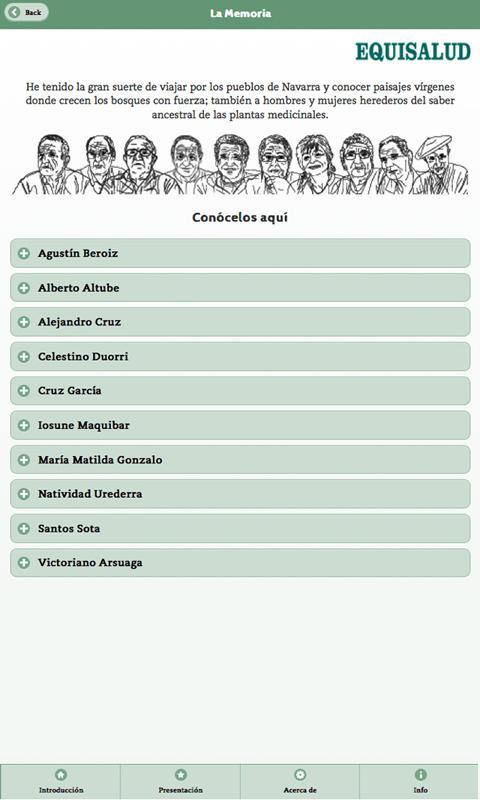 Back
La Memoria

EQUISALUD

He tenido la gran suerte de viajar por los pueblos de Navarra y conocer paisajes vírgenes donde crecen los bosques con fuerza; también a hombres y mujeres herederos del saber ancestral de las plantas medicinales.

Conócelos aquí

Agustín Beroiz

Alberto Altube

Alejandro Cruz

Celestino Duorri

Cruz García

Iosune Maquibar

María Matilda Gonzalo

Natividad Urederra

Santos Sota

Victoriano Arsuaga

Introducción
Presentación
Acerca de
Info